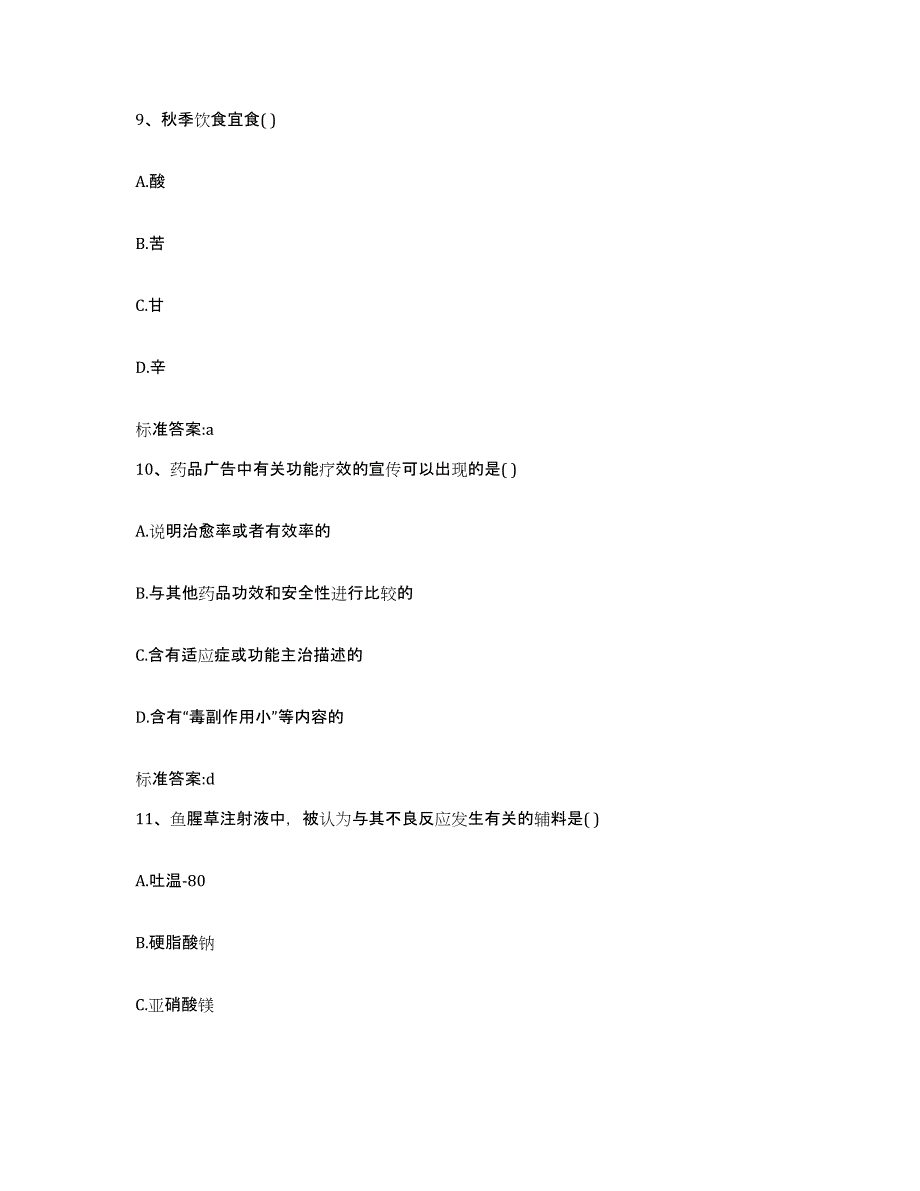 9、秋季饮食宜食( )

A.酸

B.苦

C.甘

D.辛

标准答案:a

10、药品广告中有关功能疗效的宣传可以出现的是( )

A.说明治愈率或者有效率的

B.与其他药品功效和安全性进行比较的

C.含有适应症或功能主治描述的

D.含有“毒副作用小”等内容的

标准答案:d

11、鱼腥草注射液中，被认为与其不良反应发生有关的辅料是( )

A.吐温-80

B.硬脂酸钠

C.亚硝酸镁